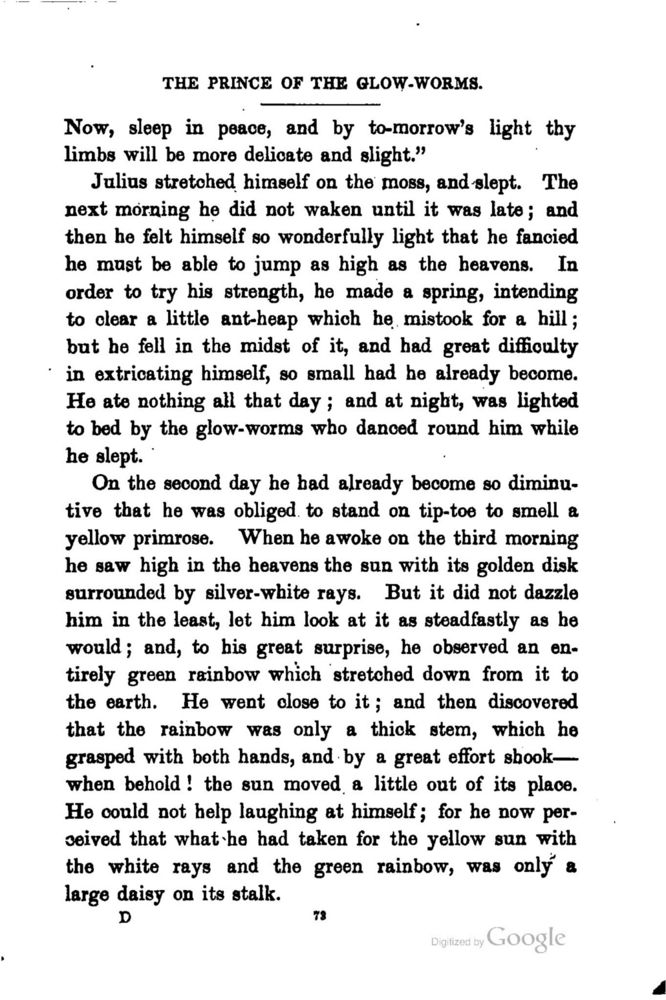 THE PRINCE OF THE GLOW-WORMS.

Now, sleep in peace, and by to-morrow's light thy limbs will be more delicate and slight."

Julius stretched himself on the moss, and slept. The next morning he did not waken until it was late; and then he felt himself so wonderfully light that he fancied he must be able to jump as high as the heavens. In order to try his strength, he made a spring, intending to clear a little ant-heap which he mistook for a hill; but he fell in the midst of it, and had great difficulty in extricating himself, so small had he already become. He ate nothing all that day; and at night, was lighted to bed by the glow-worms who danced round him while he slept.

On the second day he had already become so diminutive that he was obliged to stand on tip-toe to smell a yellow primrose. When he awoke on the third morning he saw high in the heavens the sun with its golden disk surrounded by silver-white rays. But it did not dazzle him in the least, let him look at it as steadfastly as he would; and, to his great surprise, he observed an entirely green rainbow which stretched down from it to the earth. He went close to it; and then discovered that the rainbow was only a thick stem, which he grasped with both hands, and by a great effort shook—when behold! the sun moved a little out of its place. He could not help laughing at himself; for he now perceived that what he had taken for the yellow sun with the white rays and the green rainbow, was only a large daisy on its stalk.

D 73

Digitized by Google